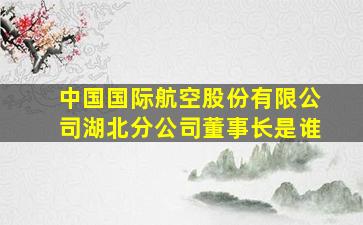 中国国际航空股份有限公司湖北分公司董事长是谁